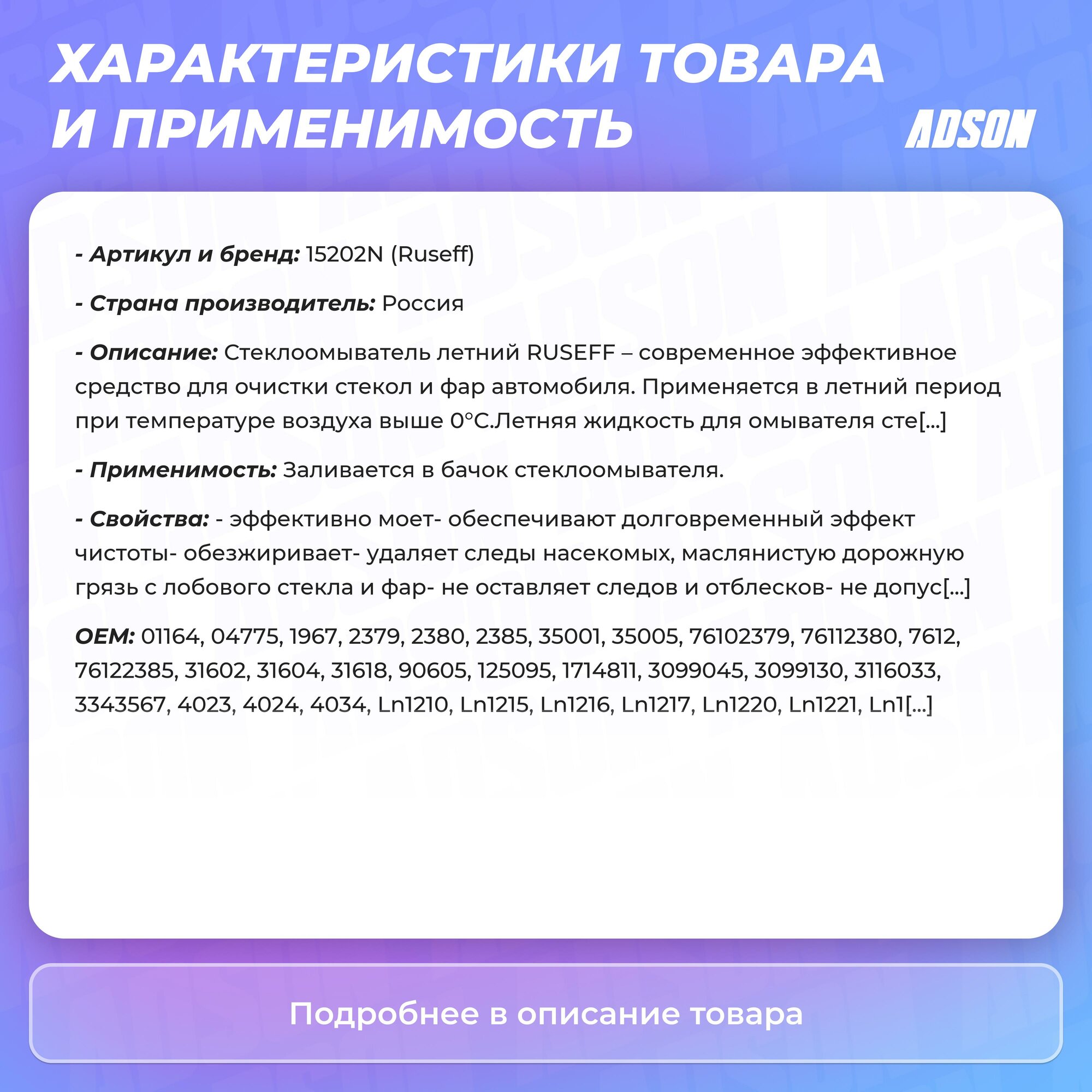 ХАРАКТЕРИСТИКИ ТОВАРА И ПРИМЕНИМОСТЬ

ADSON

- Артикул и бренд: 15202N (Ruseff)

- Страна производитель: Россия

- Описание: Стеклоомыватель летний RUSEFF – современное эффективное средство для очистки стекол и фар автомобиля. Применяется в летний период при температуре воздуха выше 0°С.Летняя жидкость для омывателя сте[...]

- Применимость: Заливается в бачок стеклоомывателя.

- Свойства: - эффективно моет- обеспечивают долговременный эффект чистоты- обезжиривает- удаляет следы насекомых, маслянистую дорожную грязь с лобового стекла и фар- не оставляет следов и отблесков- не допус[...]

OEM: 01164, 04775, 1967, 2379, 2380, 2385, 35001, 35005, 76102379, 76112380, 7612, 76122385, 31602, 31604, 31618, 90605, 125095, 1714811, 3099045, 3099130, 3116033, 3343567, 4023, 4024, 4034, Ln1210, Ln1215, Ln1216, Ln1217, Ln1220, Ln1221, Ln1[...]

Подробнее в описание товара